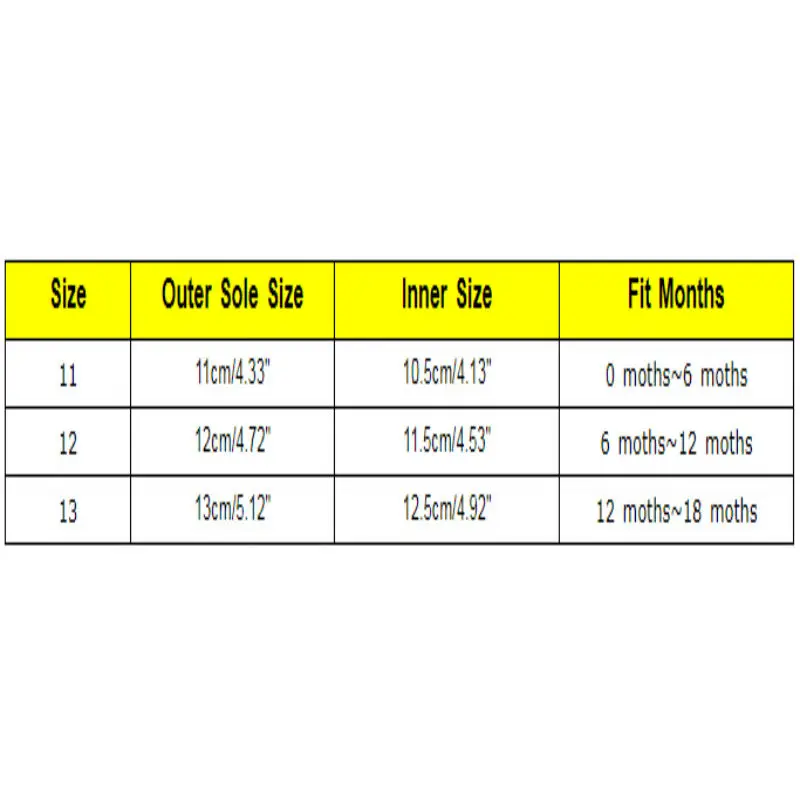 | Size | Outer Sole Size | Inner Size | Fit Months |
|---|---|---|---|
| 11 | 11cm/4.33" | 10.5cm/4.13" | 0 moths~6 moths |
| 12 | 12cm/4.72" | 11.5cm/4.53" | 6 moths~12 moths |
| 13 | 13cm/5.12" | 12.5cm/4.92" | 12 moths~18 moths |